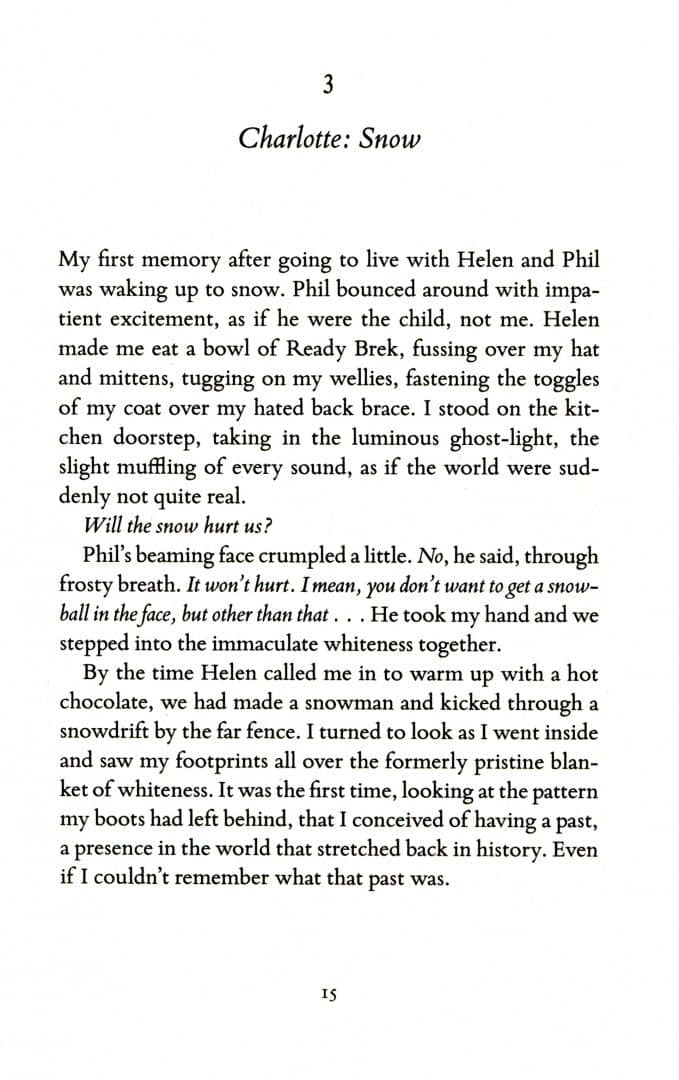 3

Charlotte: Snow

My first memory after going to live with Helen and Phil was waking up to snow. Phil bounced around with impatient excitement, as if he were the child, not me. Helen made me eat a bowl of Ready Brek, fussing over my hat and mittens, tugging on my wellies, fastening the toggles of my coat over my hated back brace. I stood on the kitchen doorstep, taking in the luminous ghost-light, the slight muffling of every sound, as if the world were suddenly not quite real.

Will the snow hurt us?

Phil's beaming face crumpled a little. No, he said, through frosty breath. It won't hurt. I mean, you don't want to get a snowball in the face, but other than that . . . He took my hand and we stepped into the immaculate whiteness together.

By the time Helen called me in to warm up with a hot chocolate, we had made a snowman and kicked through a snowdrift by the far fence. I turned to look as I went inside and saw my footprints all over the formerly pristine blanket of whiteness. It was the first time, looking at the pattern my boots had left behind, that I conceived of having a past, a presence in the world that stretched back in history. Even if I couldn't remember what that past was.

15